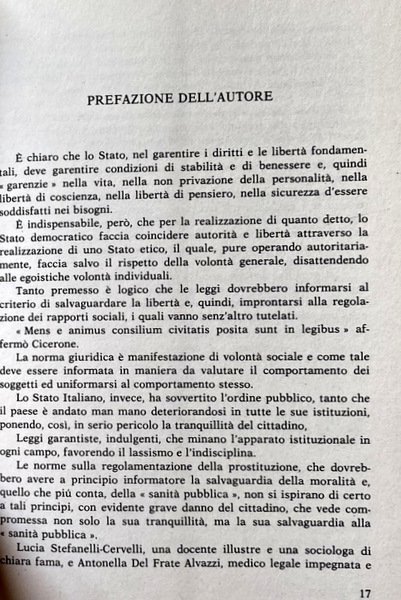 PREFAZIONE DELL'AUTORE

È chiaro che lo Stato, nel garentire i diritti e le libertà fondamentali, deve garentire condizioni di stabilità e di benessere e, quindi « garenzie » nella vita, nella non privazione della personalità, nella libertà di coscienza, nella libertà di pensiero, nella sicurezza d'essere soddisfatti nei bisogni.

È indispensabile, però, che per la realizzazione di quanto detto, lo Stato democratico faccia coincidere autorità e libertà attraverso la realizzazione di uno Stato etico, il quale, pure operando autoritariamente, faccia salvo il rispetto della volontà generale, disattendendo alle egoistiche volontà individuali.

Tanto premesso è logico che le leggi dovrebbero informarsi al criterio di salvaguardare la libertà e, quindi, improntarsi alla regolazione dei rapporti sociali, i quali vanno senz'altro tutelati.

« Mens e animus consilium civitatis posita sunt in legibus » affermò Cicerone.

La norma giuridica è manifestazione di volontà sociale e come tale deve essere informata in maniera da valutare il comportamento dei soggetti ed uniformarsi al comportamento stesso.

Lo Stato Italiano, invece, ha sovvertito l'ordine pubblico, tanto che il paese è andato man mano deteriorandosi in tutte le sue istituzioni, ponendo, così, in serio pericolo la tranquillità del cittadino,

Leggi garantiste, indulgenti, che minano l'apparato istituzionale in ogni campo, favorendo il lassismo e l'indisciplina.

Le norme sulla regolamentazione della prostituzione, che dovrebbero avere a principio informatore la salvaguardia della moralità e, quello che più conta, della « sanità pubblica », non si ispirano di certo a tali principi, con evidente grave danno del cittadino, che vede compromessa non solo la sua tranquillità, ma la sua salvaguardia alla « sanità pubblica ».

Lucia Stefanelli-Cervelli, una docente illustre e una sociologa di chiara fama, e Antonella Del Frate Alvazzi, medico legale impegnata e

17